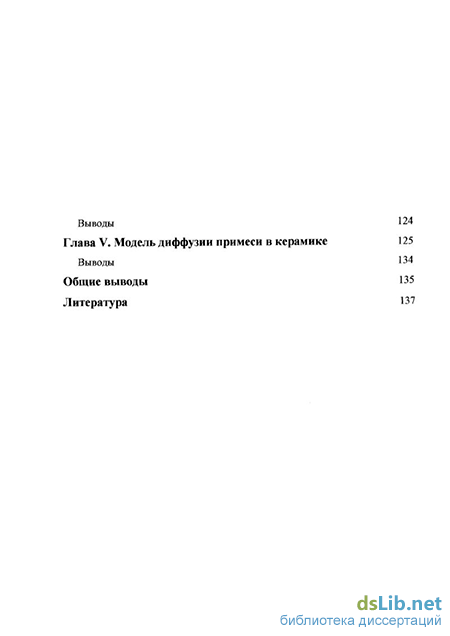 Выводы 124

Глава V. Модель диффузии примеси в керамике 125

Выводы 134

Общие выводы 135

Литература 137

dsLib.net
библиотека диссертаций